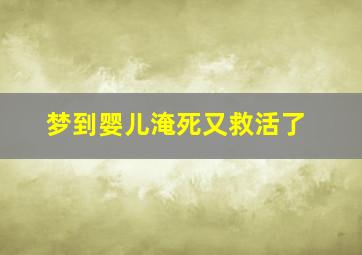 梦到婴儿淹死又救活了